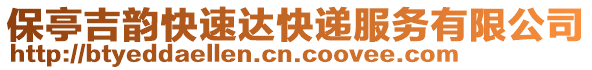 保亭吉韵快速达快递服务有限公司
http://btyeddaellen.cn.coovee.com